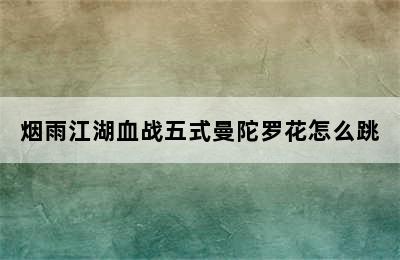 烟雨江湖血战五式曼陀罗花怎么跳